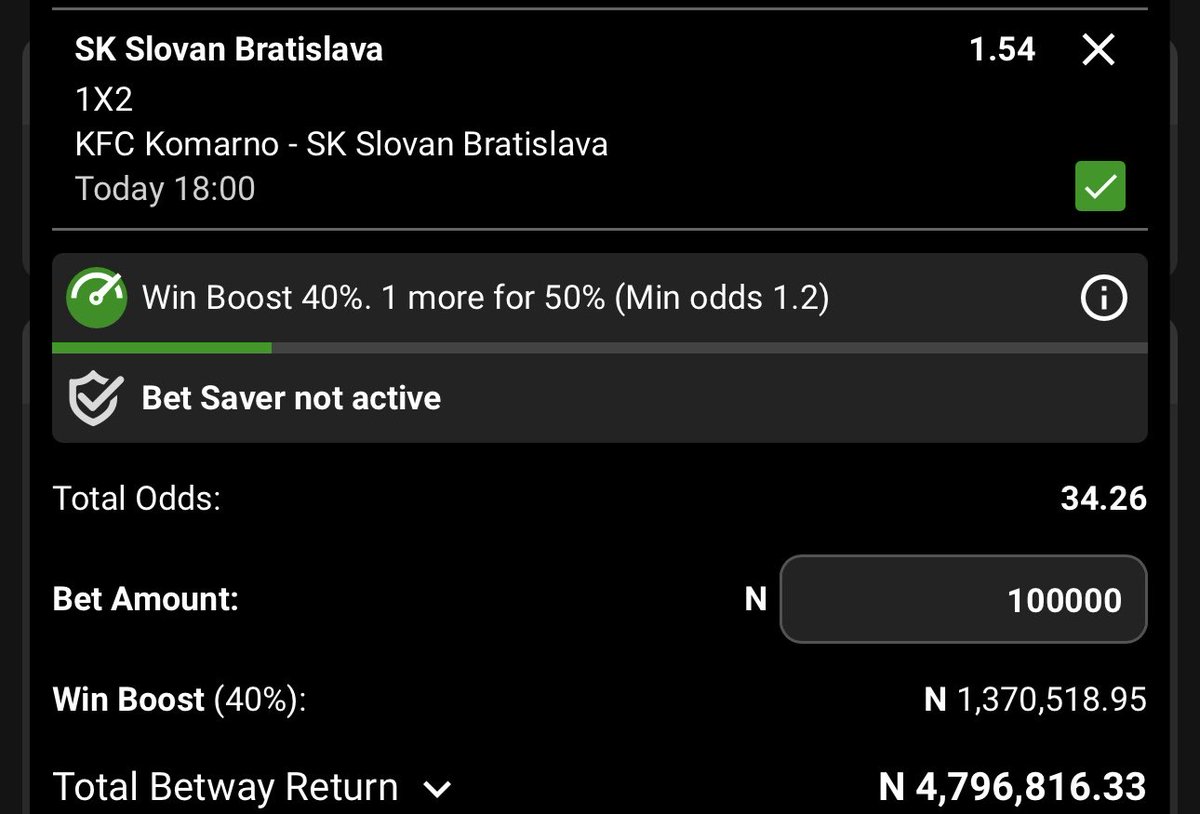 SK Slovan Bratislava
1.54
1X2
KFC Komarno - SK Slovan Bratislava
Today 18:00

Win Boost 40%. 1 more for 50% (Min odds 1.2)

Bet Saver not active

Total Odds: 34.26

Bet Amount: N 100000

Win Boost (40%): N 1,370,518.95

Total Betway Return N 4,796,816.33